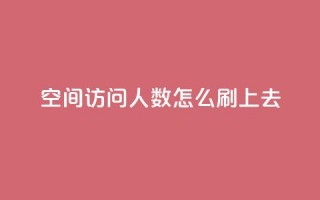 空间访问人数怎么刷上去